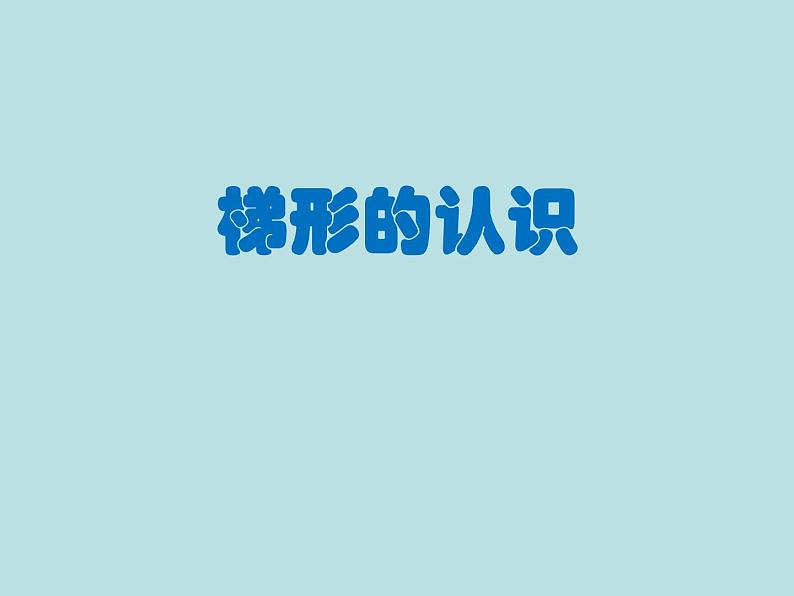 梯形的认识